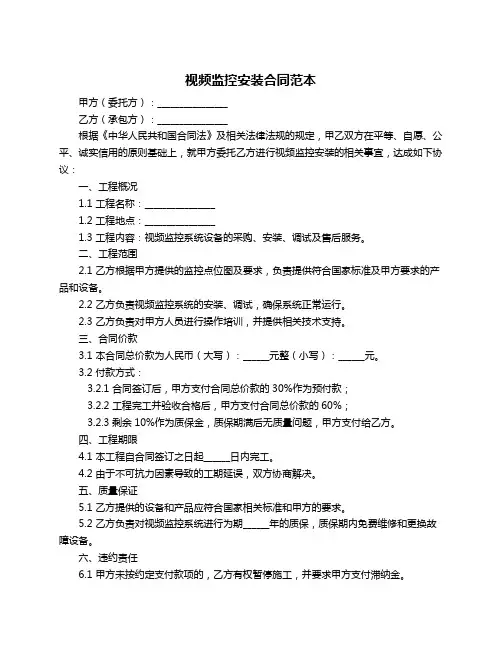 视频监控安装合同范本

甲方（委托方）：______________

乙方（承包方）：______________

根据《中华人民共和国合同法》及相关法律法规的规定，甲乙双方在平等、自愿、公平、诚实信用的原则基础上，就甲方委托乙方进行视频监控安装的相关事宜，达成如下协议：

一、工程概况

1.1 工程名称：______________

1.2 工程地点：______________

1.3 工程内容：视频监控系统设备的采购、安装、调试及售后服务。

二、工程范围

2.1 乙方根据甲方提供的监控点位图及要求，负责提供符合国家标准及甲方要求的产品和设备。

2.2 乙方负责视频监控系统的安装、调试，确保系统正常运行。

2.3 乙方负责对甲方人员进行操作培训，并提供相关技术支持。

三、合同价款

3.1 本合同总价款为人民币（大写）：_____元整（小写）：_____元。

3.2 付款方式：

3.2.1 合同签订后，甲方支付合同总价款的 30%作为预付款；

3.2.2 工程完工并验收合格后，甲方支付合同总价款的 60%；

3.2.3 剩余 10%作为质保金，质保期满后无质量问题，甲方支付给乙方。

四、工程期限

4.1 本工程自合同签订之日起_____日内完工。

4.2 由于不可抗力因素导致的工期延误，双方协商解决。

五、质量保证

5.1 乙方提供的设备和产品应符合国家相关标准和甲方的要求。

5.2 乙方负责对视频监控系统进行为期_____年的质保，质保期内免费维修和更换故障设备。

六、违约责任

6.1 甲方未按约定支付款项的，乙方有权暂停施工，并要求甲方支付滞纳金。